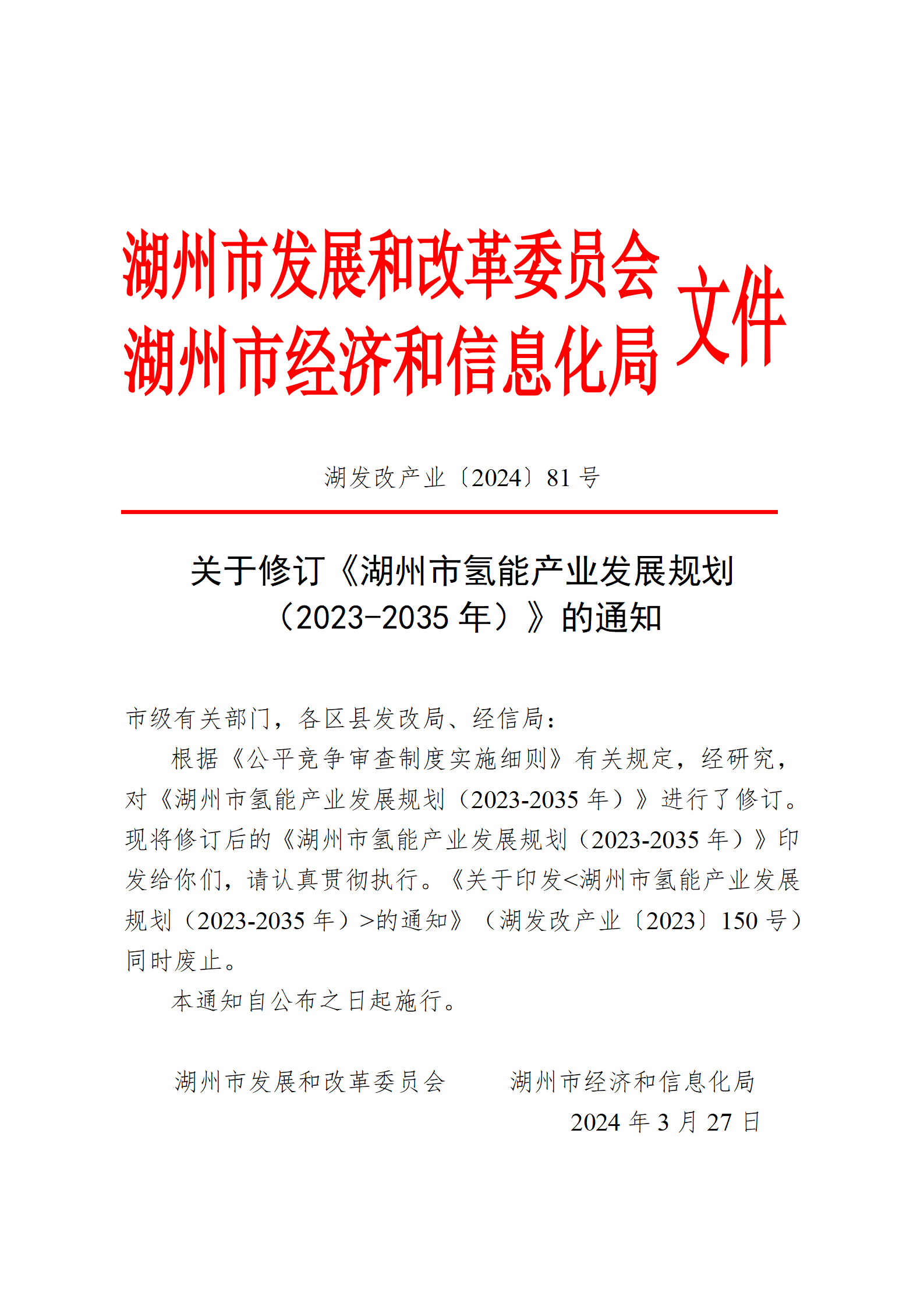 湖州市发展和改革委员会
湖州市经济和信息化局
文件

湖发改产业〔2024〕81 号

关于修订《湖州市氢能产业发展规划（2023-2035 年）》的通知

市级有关部门，各区县发改局、经信局：

根据《公平竞争审查制度实施细则》有关规定，经研究，对《湖州市氢能产业发展规划（2023-2035 年）》进行了修订。现将修订后的《湖州市氢能产业发展规划（2023-2035 年）》印发给你们，请认真贯彻执行。《关于印发<湖州市氢能产业发展规划（2023-2035 年）>的通知》（湖发改产业〔2023〕150 号）同时废止。

本通知自公布之日起施行。

湖州市发展和改革委员会　　湖州市经济和信息化局

2024 年 3 月 27 日